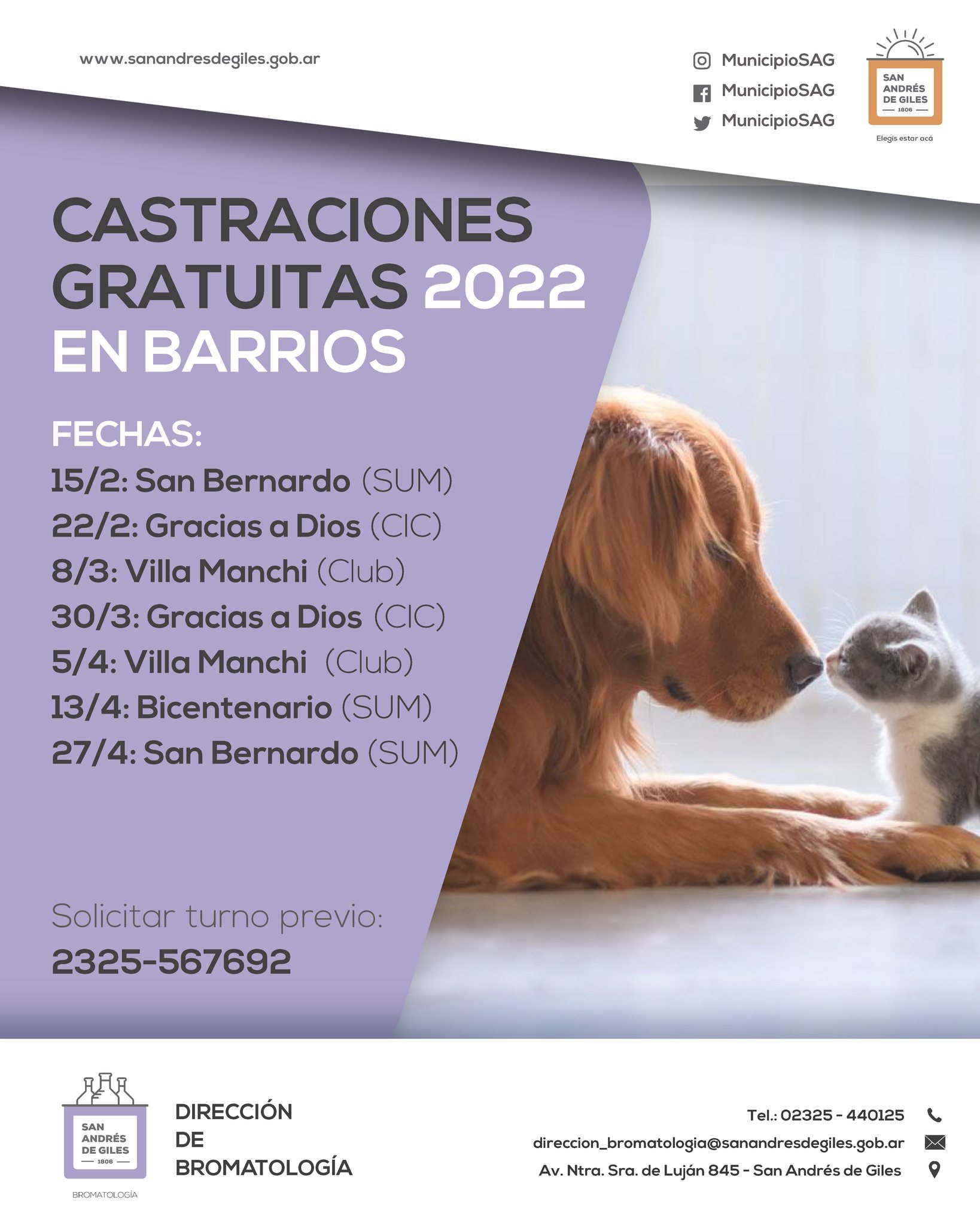 www.sanandresdegiles.gob.ar

MunicipioSAG
MunicipioSAG
MunicipioSAG

SAN
ANDRÉS
DE GILES
1806
Elegís estar acá

CASTRACIONES GRATUITAS 2022 EN BARRIOS

FECHAS:
15/2: San Bernardo (SUM)
22/2: Gracias a Dios (CIC)
8/3: Villa Manchi (Club)
30/3: Gracias a Dios (CIC)
5/4: Villa Manchi (Club)
13/4: Bicentenario (SUM)
27/4: San Bernardo (SUM)

Solicitar turno previo:
2325-567692

SAN
ANDRÉS
DE GILES
1806
BROMATOLOGÍA

DIRECCIÓN
DE
BROMATOLOGÍA

Tel.: 02325 - 440125
direccion_bromatologia@sanandresdegiles.gob.ar
Av. Ntra. Sra. de Luján 845 - San Andrés de Giles